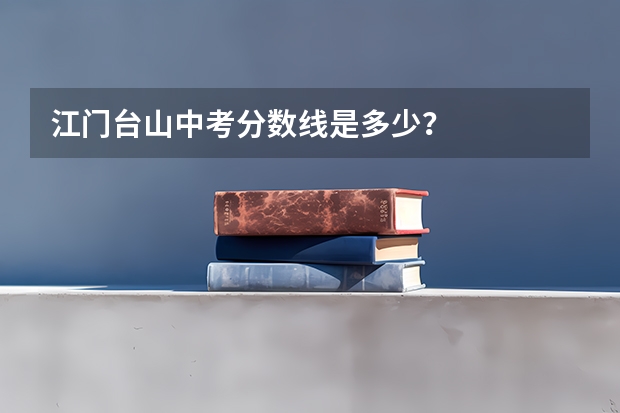 江门台山中考分数线是多少？